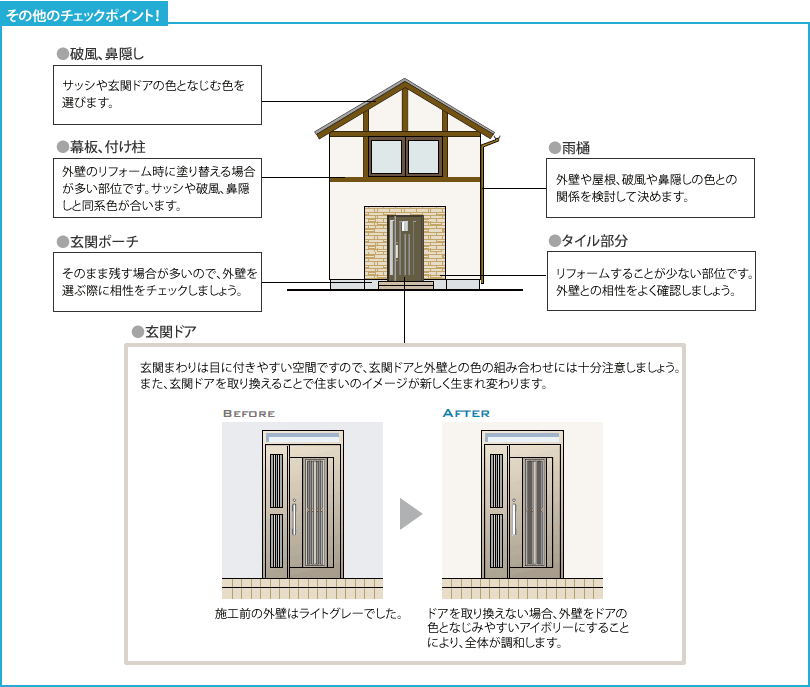 その他のチェックポイント!

●破風、鼻隠し

サッシや玄関ドアの色となじむ色を選びます。

●幕板、付け柱

外壁のリフォーム時に塗り替える場合が多い部位です。サッシや破風、鼻隠しと同系色が合います。

●玄関ポーチ

そのまま残す場合が多いので、外壁を選ぶ際に相性をチェックしましょう。

●雨樋

外壁や屋根、破風や鼻隠しの色との関係を検討して決めます。

●タイル部分

リフォームすることが少ない部位です。外壁との相性をよく確認しましょう。

●玄関ドア

玄関まわりは目に付きやすい空間ですので、玄関ドアと外壁との色の組み合わせには十分注意しましょう。また、玄関ドアを取り換えることで住まいのイメージが新しく生まれ変わります。

BEFORE

施工前の外壁はライトグレーでした。

AFTER

ドアを取り換えない場合、外壁をドアの色となじみやすいアイボリーにすることにより、全体が調和します。